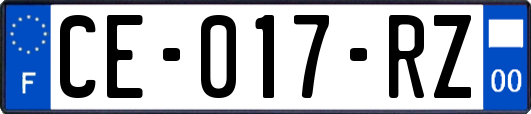 F

CE-017-RZ

00